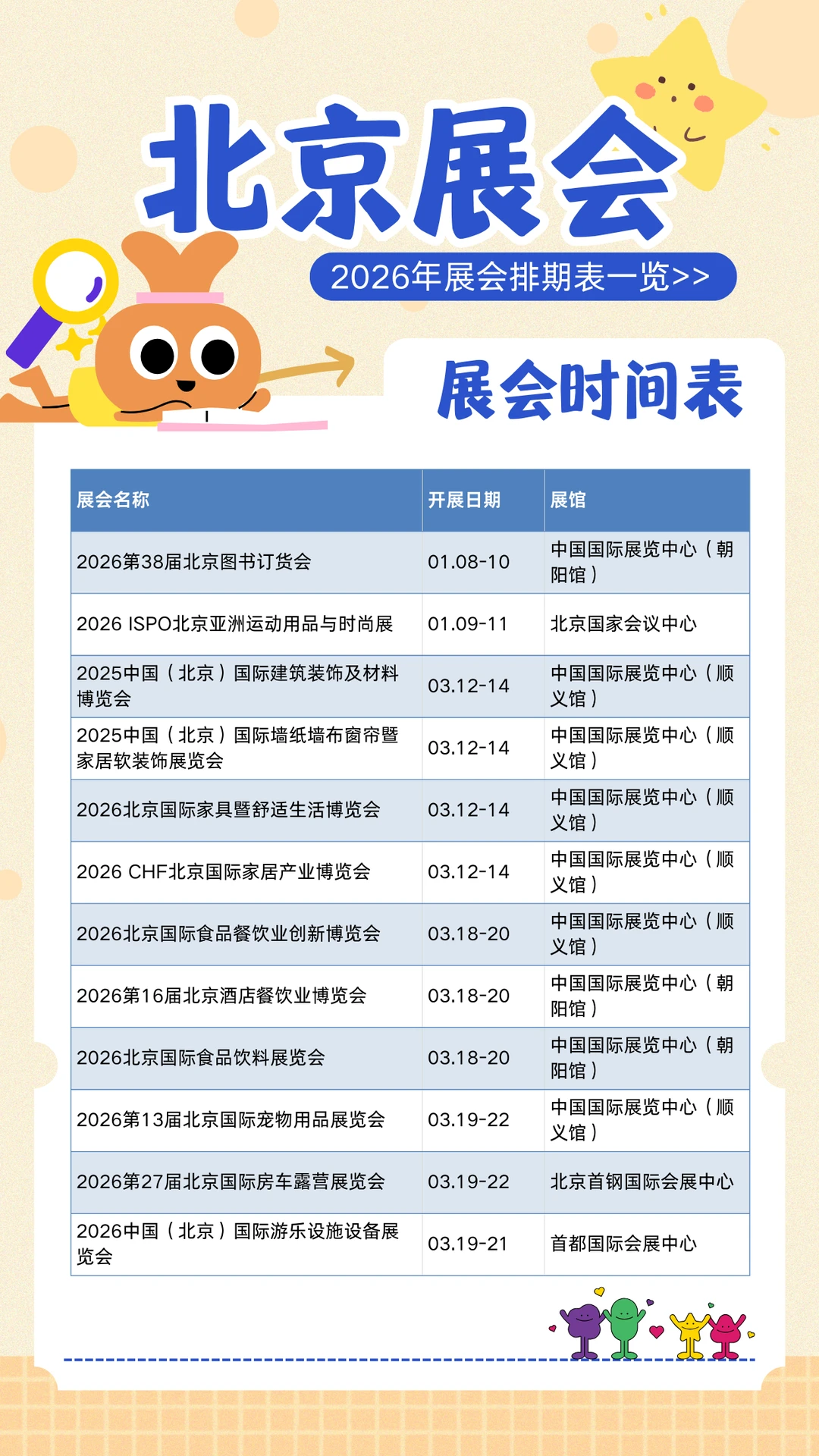 北京展会

2026年展会排期表一览>>

展会时间表

| 展会名称 | 开展日期 | 展馆 |
|---|---|---|
| 2026第38届北京图书订货会 | 01.08-10 | 中国国际展览中心（朝阳馆） |
| 2026 ISPO北京亚洲运动用品与时尚展 | 01.09-11 | 北京国家会议中心 |
| 2025中国（北京）国际建筑装饰及材料博览会 | 03.12-14 | 中国国际展览中心（顺义馆） |
| 2025中国（北京）国际墙纸墙布窗帘暨家居软装饰展览会 | 03.12-14 | 中国国际展览中心（顺义馆） |
| 2026北京国际家具暨舒适生活博览会 | 03.12-14 | 中国国际展览中心（顺义馆） |
| 2026 CHF北京国际家居产业博览会 | 03.12-14 | 中国国际展览中心（顺义馆） |
| 2026北京国际食品餐饮业创新博览会 | 03.18-20 | 中国国际展览中心（顺义馆） |
| 2026第16届北京酒店餐饮业博览会 | 03.18-20 | 中国国际展览中心（朝阳馆） |
| 2026北京国际食品饮料展览会 | 03.18-20 | 中国国际展览中心（朝阳馆） |
| 2026第13届北京国际宠物用品展览会 | 03.19-22 | 中国国际展览中心（顺义馆） |
| 2026第27届北京国际房车露营展览会 | 03.19-22 | 北京首钢国际会展中心 |
| 2026中国（北京）国际游乐设施设备展览会 | 03.19-21 | 首都国际会展中心 |